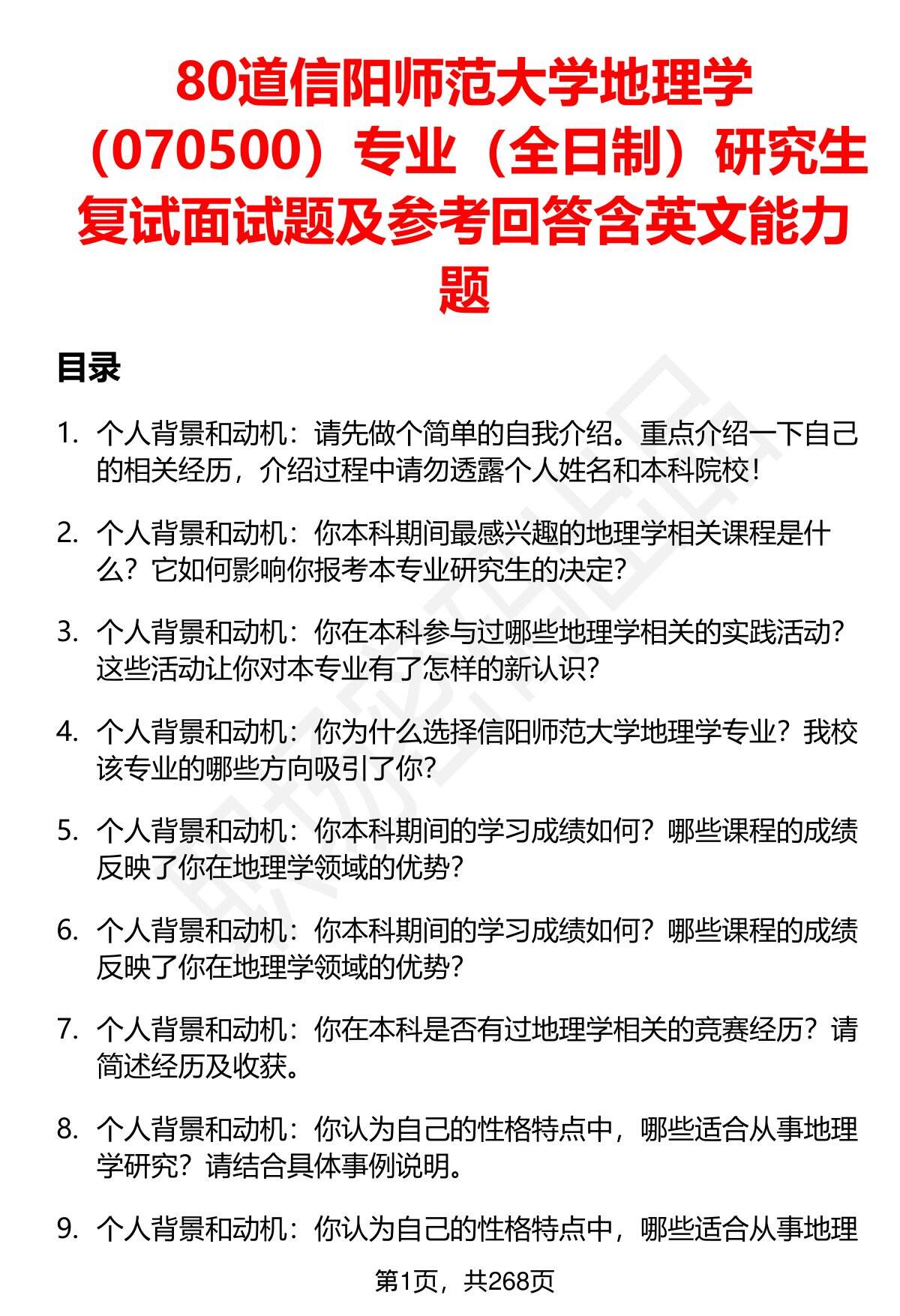 80道信阳师范大学地理学（070500）专业（全日制）研究生复试面试题及参考回答含英文能力题

目录

1. 个人背景和动机：请先做个简单的自我介绍。重点介绍一下自己的相关经历，介绍过程中请勿透露个人姓名和本科院校！

2. 个人背景和动机：你本科期间最感兴趣的地理学相关课程是什么？它如何影响你报考本专业研究生的决定？

3. 个人背景和动机：你在本科参与过哪些地理学相关的实践活动？这些活动让你对本专业有了怎样的新认识？

4. 个人背景和动机：你为什么选择信阳师范大学地理学专业？我校该专业的哪些方向吸引了你？

5. 个人背景和动机：你本科期间的学习成绩如何？哪些课程的成绩反映了你在地理学领域的优势？

6. 个人背景和动机：你本科期间的学习成绩如何？哪些课程的成绩反映了你在地理学领域的优势？

7. 个人背景和动机：你在本科是否有过地理学相关的竞赛经历？请简述经历及收获。

8. 个人背景和动机：你认为自己的性格特点中，哪些适合从事地理学研究？请结合具体事例说明。

9. 个人背景和动机：你认为自己的性格特点中，哪些适合从事地理

第1页，共268页